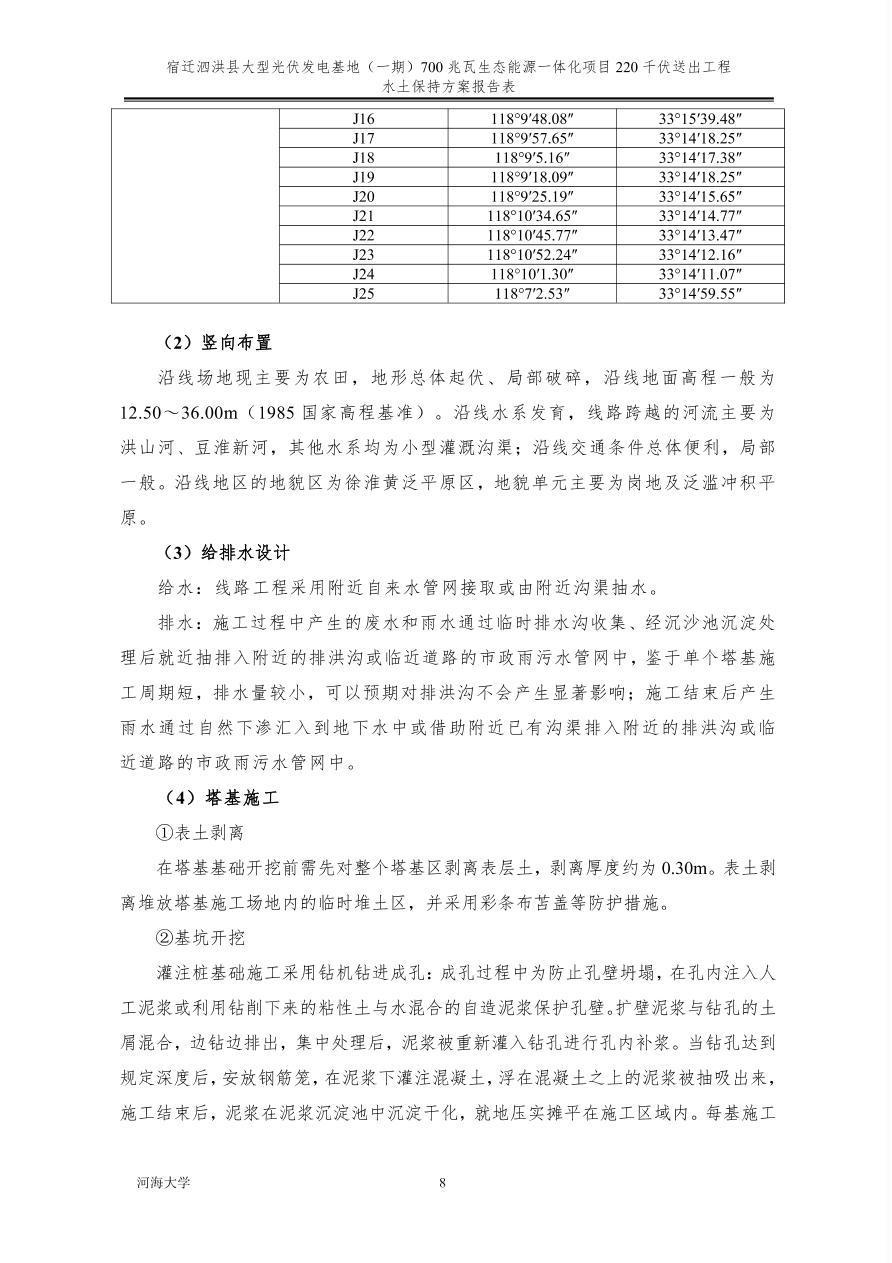 宿迁泗洪县大型光伏发电基地（一期）700 兆瓦生态能源一体化项目 220 千伏送出工程
水土保持方案报告表

| | J16 | 118°9′48.08″ | 33°15′39.48″ |
|---|---|---|---|
| | J17 | 118°9′57.65″ | 33°14′18.25″ |
| | J18 | 118°9′5.16″ | 33°14′17.38″ |
| | J19 | 118°9′18.09″ | 33°14′18.25″ |
| | J20 | 118°9′25.19″ | 33°14′15.65″ |
| | J21 | 118°10′34.65″ | 33°14′14.77″ |
| | J22 | 118°10′45.77″ | 33°14′13.47″ |
| | J23 | 118°10′52.24″ | 33°14′12.16″ |
| | J24 | 118°10′1.30″ | 33°14′11.07″ |
| | J25 | 118°7′2.53″ | 33°14′59.55″ |

（2）竖向布置

沿线场地现主要为农田，地形总体起伏、局部破碎，沿线地面高程一般为 12.50～36.00m（1985 国家高程基准）。沿线水系发育，线路跨越的河流主要为洪山河、豆淮新河，其他水系均为小型灌溉沟渠；沿线交通条件总体便利，局部一般。沿线地区的地貌区为徐淮黄泛平原区，地貌单元主要为岗地及泛滥冲积平原。

（3）给排水设计

给水：线路工程采用附近自来水管网接取或由附近沟渠抽水。

排水：施工过程中产生的废水和雨水通过临时排水沟收集、经沉沙池沉淀处理后就近抽排入附近的排洪沟或临近道路的市政雨污水管网中，鉴于单个塔基施工周期短，排水量较小，可以预期对排洪沟不会产生显著影响；施工结束后产生雨水通过自然下渗汇入到地下水中或借助附近已有沟渠排入附近的排洪沟或临近道路的市政雨污水管网中。

（4）塔基施工

①表土剥离

在塔基基础开挖前需先对整个塔基区剥离表层土，剥离厚度约为 0.30m。表土剥离堆放塔基施工场地内的临时堆土区，并采用彩条布苫盖等防护措施。

②基坑开挖

灌注桩基础施工采用钻机钻进成孔：成孔过程中为防止孔壁坍塌，在孔内注入人工泥浆或利用钻削下来的粘性土与水混合的自造泥浆保护孔壁。扩壁泥浆与钻孔的土屑混合，边钻边排出，集中处理后，泥浆被重新灌入钻孔进行孔内补浆。当钻孔达到规定深度后，安放钢筋笼，在泥浆下灌注混凝土，浮在混凝土之上的泥浆被抽吸出来，施工结束后，泥浆在泥浆沉淀池中沉淀干化，就地压实摊平在施工区域内。每基施工

河海大学 8